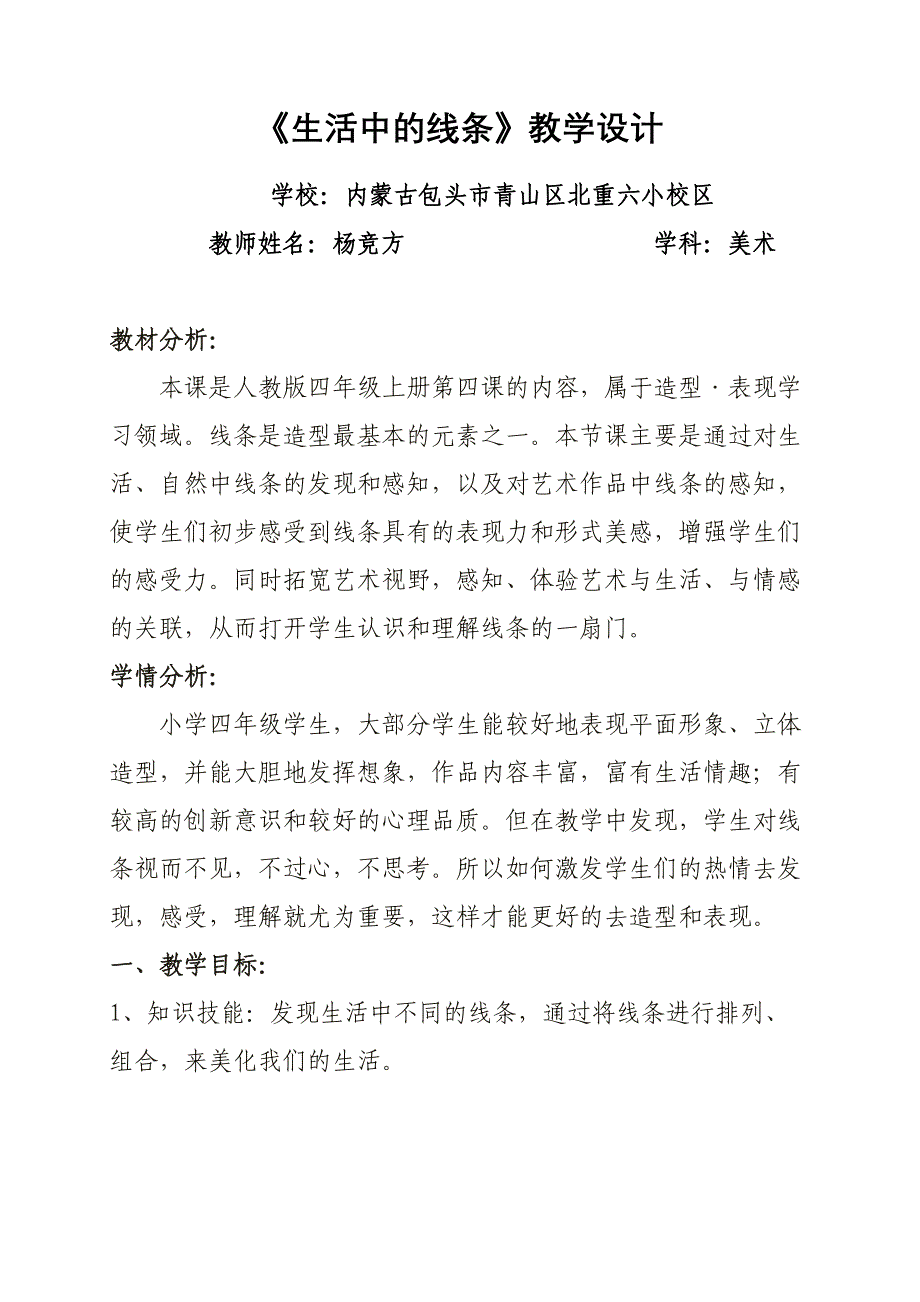 《生活中的线条》教学设计

学校：内蒙古包头市青山区北重六小校区

教师姓名：杨竞方　　　　　　　学科：美术

教材分析：

本课是人教版四年级上册第四课的内容，属于造型·表现学习领域。线条是造型最基本的元素之一。本节课主要是通过对生活、自然中线条的发现和感知，以及对艺术作品中线条的感知，使学生们初步感受到线条具有的表现力和形式美感，增强学生们的感受力。同时拓宽艺术视野，感知、体验艺术与生活、与情感的关联，从而打开学生认识和理解线条的一扇门。

学情分析：

小学四年级学生，大部分学生能较好地表现平面形象、立体造型，并能大胆地发挥想象，作品内容丰富，富有生活情趣；有较高的创新意识和较好的心理品质。但在教学中发现，学生对线条视而不见，不过心，不思考。所以如何激发学生们的热情去发现，感受，理解就尤为重要，这样才能更好的去造型和表现。

一、教学目标：

1、知识技能：发现生活中不同的线条，通过将线条进行排列、组合，来美化我们的生活。